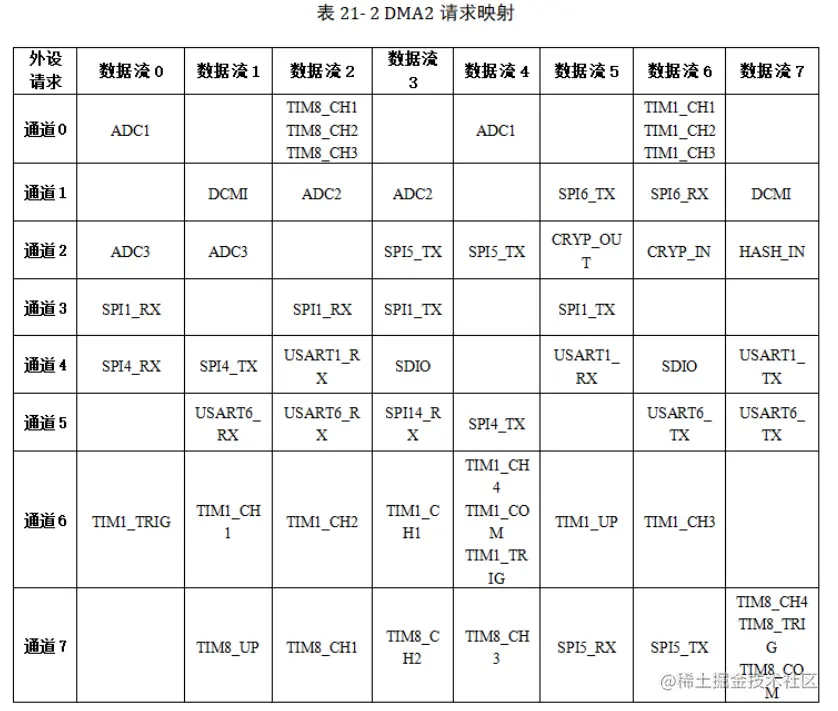 表 21- 2 DMA2 请求映射

| 外设请求 | 数据流 0 | 数据流 1 | 数据流 2 | 数据流 3 | 数据流 4 | 数据流 5 | 数据流 6 | 数据流 7 |
|---|---|---|---|---|---|---|---|---|
| 通道 0 | ADC1 | | TIM8_CH1 TIM8_CH2 TIM8_CH3 | | ADC1 | | TIM1_CH1 TIM1_CH2 TIM1_CH3 | |
| 通道 1 | | DCMI | ADC2 | ADC2 | | SPI6_TX | SPI6_RX | DCMI |
| 通道 2 | ADC3 | ADC3 | | SPI5_TX | SPI5_TX | CRYP_OUT | CRYP_IN | HASH_IN |
| 通道 3 | SPI1_RX | | SPI1_RX | SPI1_TX | | SPI1_TX | | |
| 通道 4 | SPI4_RX | SPI4_TX | USART1_RX | SDIO | | USART1_RX | SDIO | USART1_TX |
| 通道 5 | | USART6_RX | USART6_RX | SPI14_RX | SPI4_TX | | USART6_TX | USART6_TX |
| 通道 6 | TIM1_TRIG | TIM1_CH1 | TIM1_CH2 | TIM1_CH1 | TIM1_CH4 TIM1_COM TIM1_TRIG | TIM1_UP | TIM1_CH3 | |
| 通道 7 | | TIM8_UP | TIM8_CH1 | TIM8_CH2 | TIM8_CH3 | SPI5_RX | SPI5_TX | TIM8_CH4 TIM8_TRIG TIM8_COM |

@稀土掘金技术社区